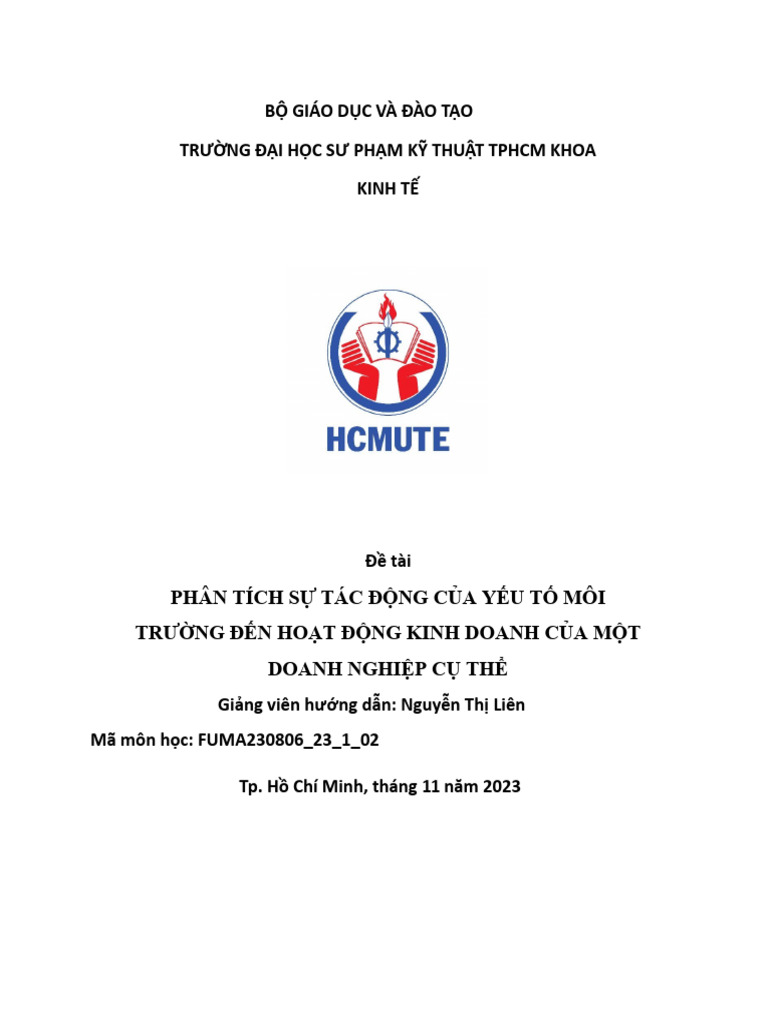 BỘ GIÁO DỤC VÀ ĐÀO TẠO

TRƯỜNG ĐẠI HỌC SƯ PHẠM KỸ THUẬT TPHCM KHOA

KINH TẾ

HCMUTE

Đề tài

PHÂN TÍCH SỰ TÁC ĐỘNG CỦA YẾU TỐ MÔI TRƯỜNG ĐẾN HOẠT ĐỘNG KINH DOANH CỦA MỘT DOANH NGHIỆP CỤ THỂ

Giảng viên hướng dẫn: Nguyễn Thị Liên

Mã môn học: FUMA230806_23_1_02

Tp. Hồ Chí Minh, tháng 11 năm 2023